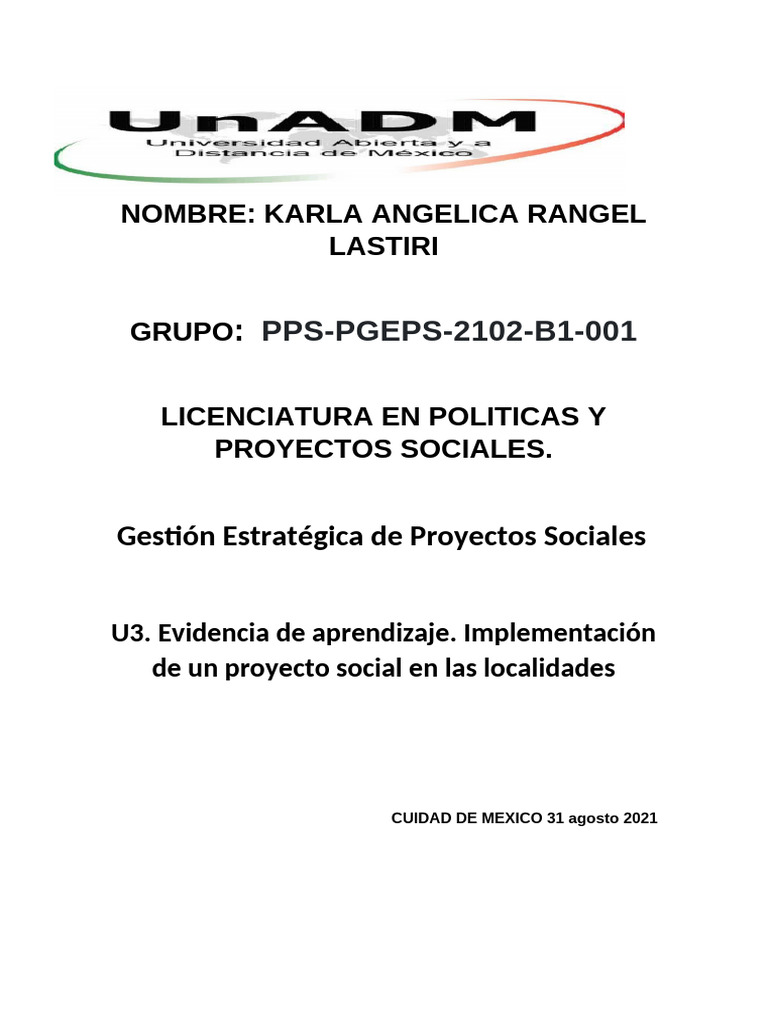 UnADM
Universidad Abierta y a Distancia de México

NOMBRE: KARLA ANGELICA RANGEL LASTIRI

GRUPO: PPS-PGEPS-2102-B1-001

LICENCIATURA EN POLITICAS Y PROYECTOS SOCIALES.

Gestión Estratégica de Proyectos Sociales

U3. Evidencia de aprendizaje. Implementación de un proyecto social en las localidades

CUIDAD DE MEXICO 31 agosto 2021